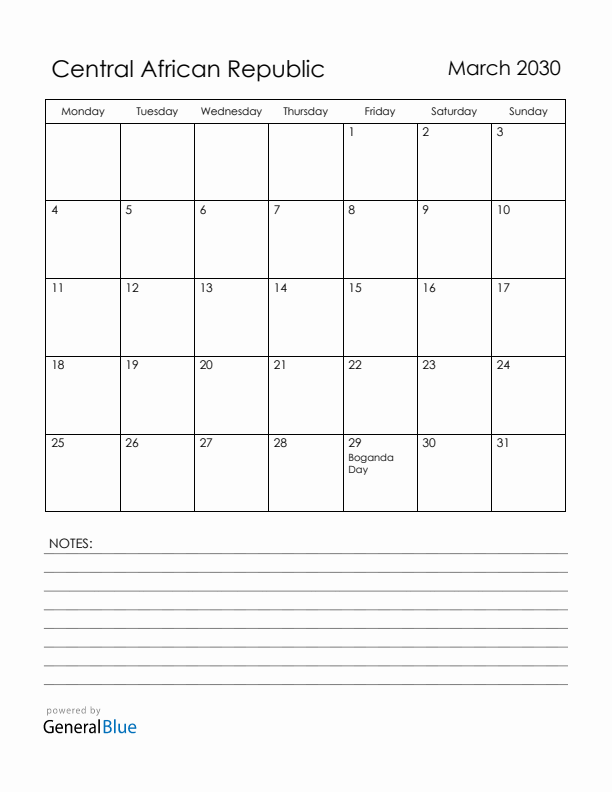 Central African Republic

March 2030

| Monday | Tuesday | Wednesday | Thursday | Friday | Saturday | Sunday |
|---|---|---|---|---|---|---|
| | | | | 1 | 2 | 3 |
| 4 | 5 | 6 | 7 | 8 | 9 | 10 |
| 11 | 12 | 13 | 14 | 15 | 16 | 17 |
| 18 | 19 | 20 | 21 | 22 | 23 | 24 |
| 25 | 26 | 27 | 28 | 29 Boganda Day | 30 | 31 |

NOTES:

powered by
GeneralBlue